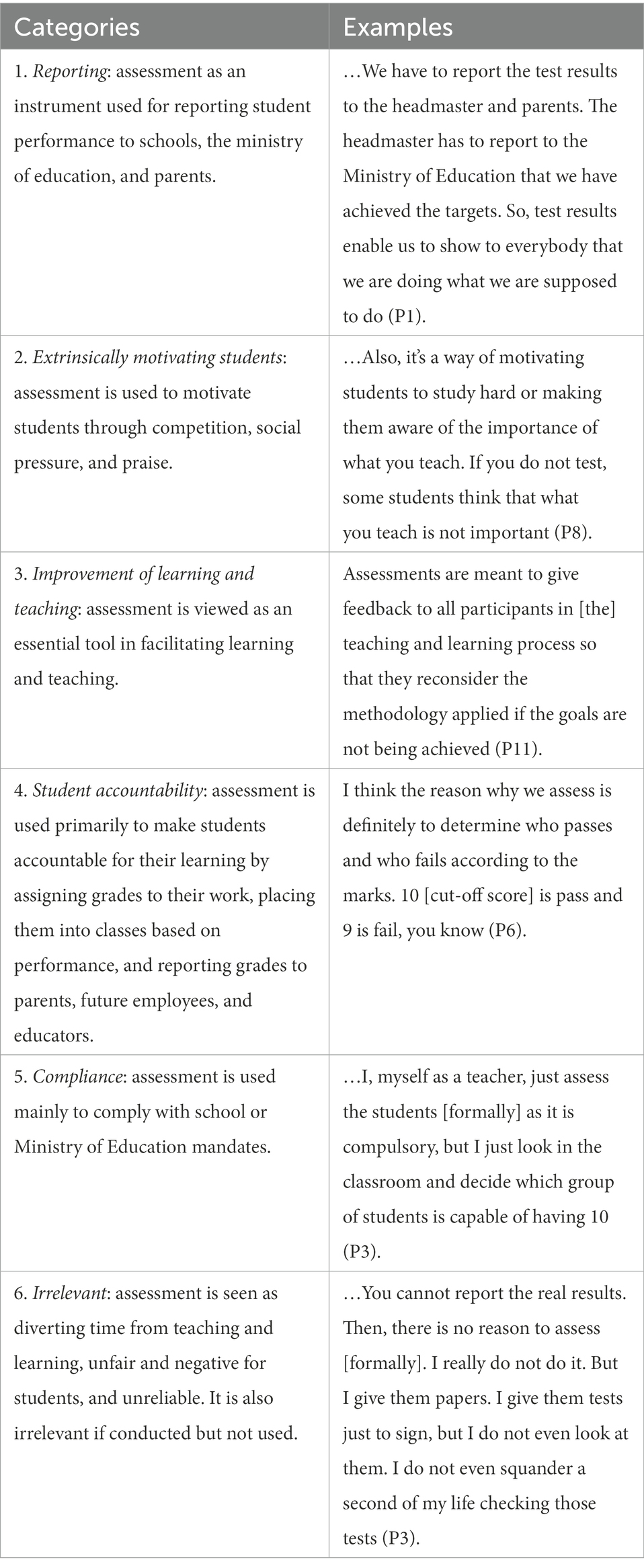 | Categories | Examples |
|---|---|
| 1. Reporting: assessment as an instrument used for reporting student performance to schools, the ministry of education, and parents. | …We have to report the test results to the headmaster and parents. The headmaster has to report to the Ministry of Education that we have achieved the targets. So, test results enable us to show to everybody that we are doing what we are supposed to do (P1). |
| 2. Extrinsically motivating students: assessment is used to motivate students through competition, social pressure, and praise. | …Also, it's a way of motivating students to study hard or making them aware of the importance of what you teach. If you do not test, some students think that what you teach is not important (P8). |
| 3. Improvement of learning and teaching: assessment is viewed as an essential tool in facilitating learning and teaching. | Assessments are meant to give feedback to all participants in [the] teaching and learning process so that they reconsider the methodology applied if the goals are not being achieved (P11). |
| 4. Student accountability: assessment is used primarily to make students accountable for their learning by assigning grades to their work, placing them into classes based on performance, and reporting grades to parents, future employees, and educators. | I think the reason why we assess is definitely to determine who passes and who fails according to the marks. 10 [cut-off score] is pass and 9 is fail, you know (P6). |
| 5. Compliance: assessment is used mainly to comply with school or Ministry of Education mandates. | …I, myself as a teacher, just assess the students [formally] as it is compulsory, but I just look in the classroom and decide which group of students is capable of having 10 (P3). |
| 6. Irrelevant: assessment is seen as diverting time from teaching and learning, unfair and negative for students, and unreliable. It is also irrelevant if conducted but not used. | …You cannot report the real results. Then, there is no reason to assess [formally]. I really do not do it. But I give them papers. I give them tests just to sign, but I do not even look at them. I do not even squander a second of my life checking those tests (P3). |